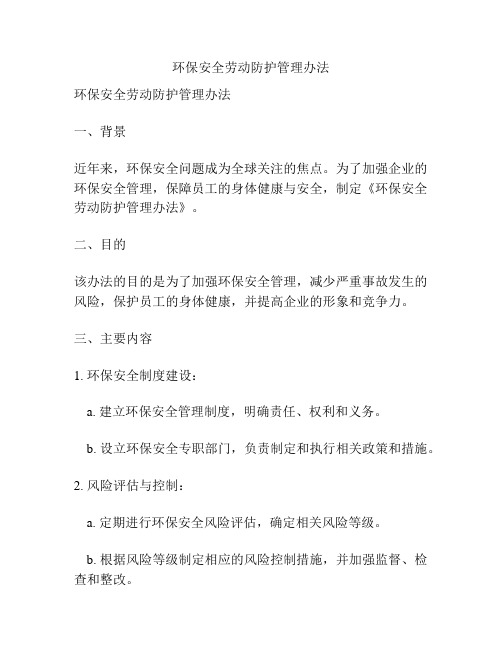 环保安全劳动防护管理办法

环保安全劳动防护管理办法

一、背景

近年来，环保安全问题成为全球关注的焦点。为了加强企业的环保安全管理，保障员工的身体健康与安全，制定《环保安全劳动防护管理办法》。

二、目的

该办法的目的是为了加强环保安全管理，减少严重事故发生的风险，保护员工的身体健康，并提高企业的形象和竞争力。

三、主要内容

1. 环保安全制度建设：

a. 建立环保安全管理制度，明确责任、权利和义务。

b. 设立环保安全专职部门，负责制定和执行相关政策和措施。

2. 风险评估与控制：

a. 定期进行环保安全风险评估，确定相关风险等级。

b. 根据风险等级制定相应的风险控制措施，并加强监督、检查和整改。